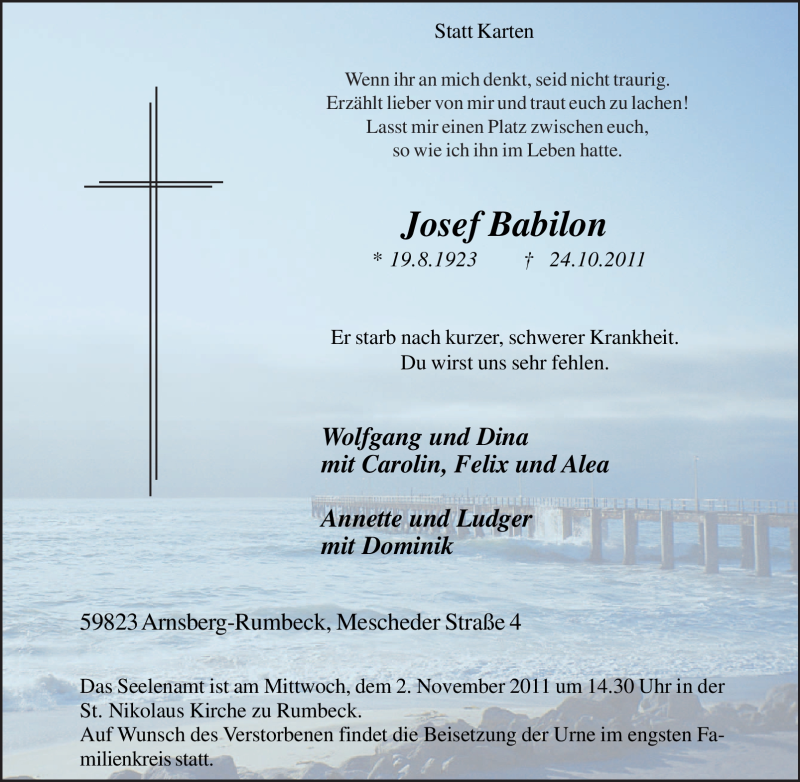 Statt Karten

Wenn ihr an mich denkt, seid nicht traurig.
Erzählt lieber von mir und traut euch zu lachen!
Lasst mir einen Platz zwischen euch,
so wie ich ihn im Leben hatte.

Josef Babilon

* 19.8.1923 † 24.10.2011

Er starb nach kurzer, schwerer Krankheit.
Du wirst uns sehr fehlen.

Wolfgang und Dina
mit Carolin, Felix und Alea

Annette und Ludger
mit Dominik

59823 Arnsberg-Rumbeck, Mescheder Straße 4

Das Seelenamt ist am Mittwoch, dem 2. November 2011 um 14.30 Uhr in der St. Nikolaus Kirche zu Rumbeck.
Auf Wunsch des Verstorbenen findet die Beisetzung der Urne im engsten Familienkreis statt.